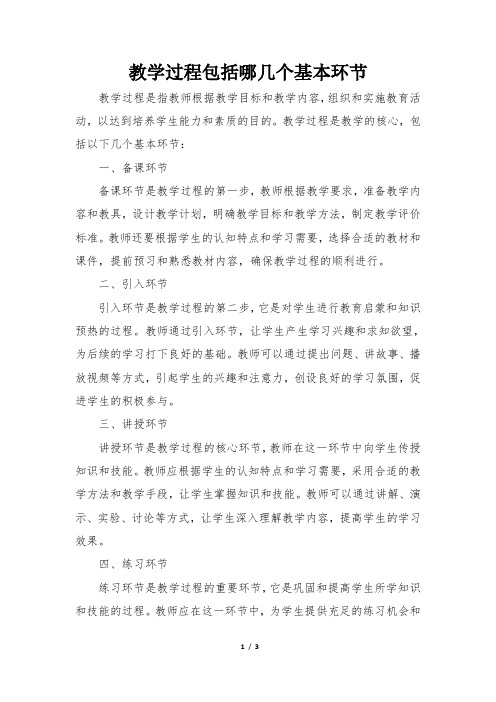 教学过程包括哪几个基本环节

教学过程是指教师根据教学目标和教学内容，组织和实施教育活动，以达到培养学生能力和素质的目的。教学过程是教学的核心，包括以下几个基本环节：

一、备课环节

备课环节是教学过程的第一步，教师根据教学要求，准备教学内容和教具，设计教学计划，明确教学目标和教学方法，制定教学评价标准。教师还要根据学生的认知特点和学习需要，选择合适的教材和课件，提前预习和熟悉教材内容，确保教学过程的顺利进行。

二、引入环节

引入环节是教学过程的第二步，它是对学生进行教育启蒙和知识预热的过程。教师通过引入环节，让学生产生学习兴趣和求知欲望，为后续的学习打下良好的基础。教师可以通过提出问题、讲故事、播放视频等方式，引起学生的兴趣和注意力，创设良好的学习氛围，促进学生的积极参与。

三、讲授环节

讲授环节是教学过程的核心环节，教师在这一环节中向学生传授知识和技能。教师应根据学生的认知特点和学习需要，采用合适的教学方法和教学手段，让学生掌握知识和技能。教师可以通过讲解、演示、实验、讨论等方式，让学生深入理解教学内容，提高学生的学习效果。

四、练习环节

练习环节是教学过程的重要环节，它是巩固和提高学生所学知识和技能的过程。教师应在这一环节中，为学生提供充足的练习机会和

1 / 3